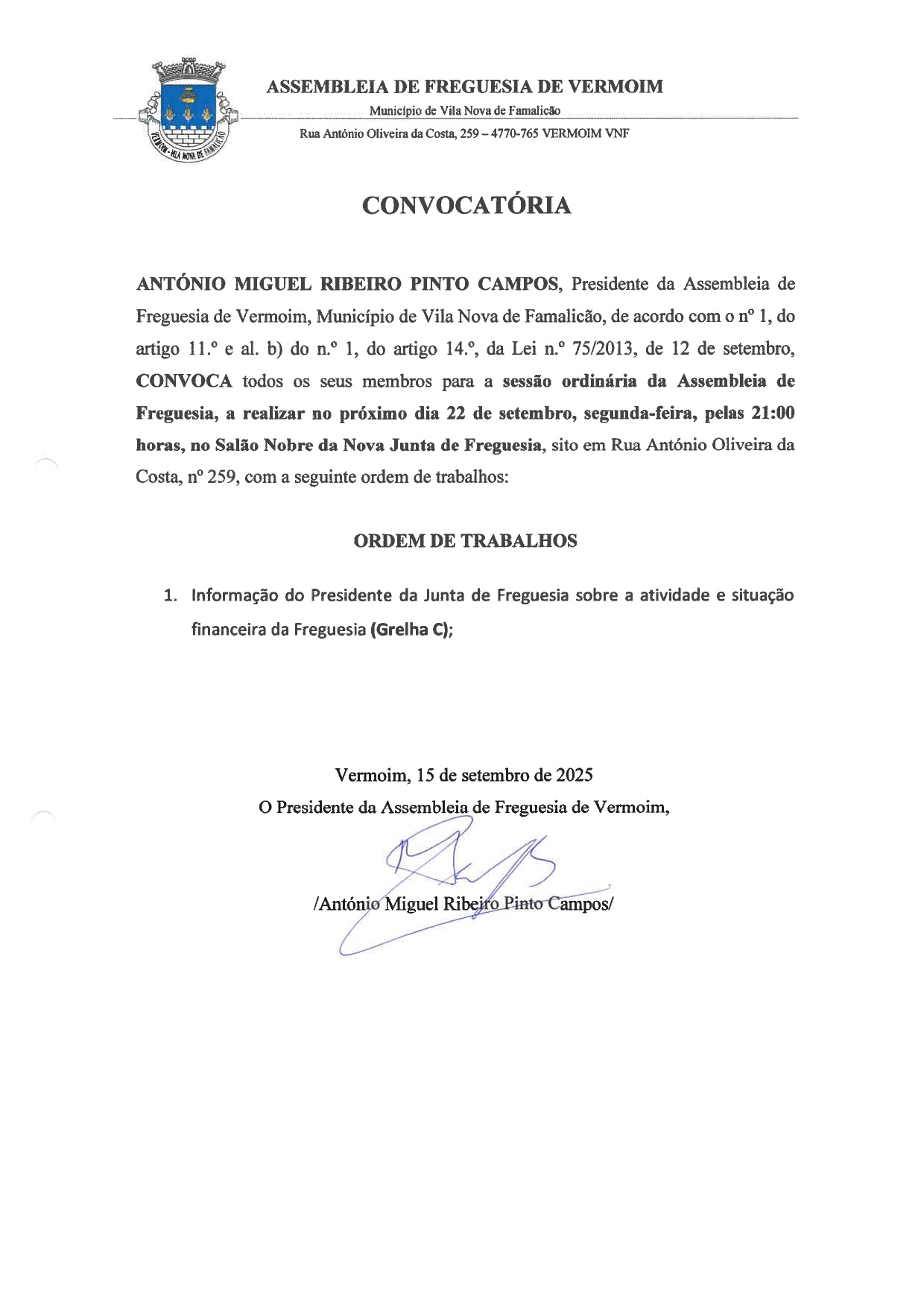 VERMOIM - VILA NOVA DE FAMALICÃO

ASSEMBLEIA DE FREGUESIA DE VERMOIM
Município de Vila Nova de Famalicão
Rua António Oliveira da Costa, 259 – 4770-765 VERMOIM VNF

CONVOCATÓRIA

ANTÓNIO MIGUEL RIBEIRO PINTO CAMPOS, Presidente da Assembleia de Freguesia de Vermoim, Município de Vila Nova de Famalicão, de acordo com o nº 1, do artigo 11.º e al. b) do n.º 1, do artigo 14.º, da Lei n.º 75/2013, de 12 de setembro, CONVOCA todos os seus membros para a sessão ordinária da Assembleia de Freguesia, a realizar no próximo dia 22 de setembro, segunda-feira, pelas 21:00 horas, no Salão Nobre da Nova Junta de Freguesia, sito em Rua António Oliveira da Costa, nº 259, com a seguinte ordem de trabalhos:

ORDEM DE TRABALHOS

1. Informação do Presidente da Junta de Freguesia sobre a atividade e situação financeira da Freguesia (Grelha C);

Vermoim, 15 de setembro de 2025
O Presidente da Assembleia de Freguesia de Vermoim,

/António Miguel Ribeiro Pinto Campos/